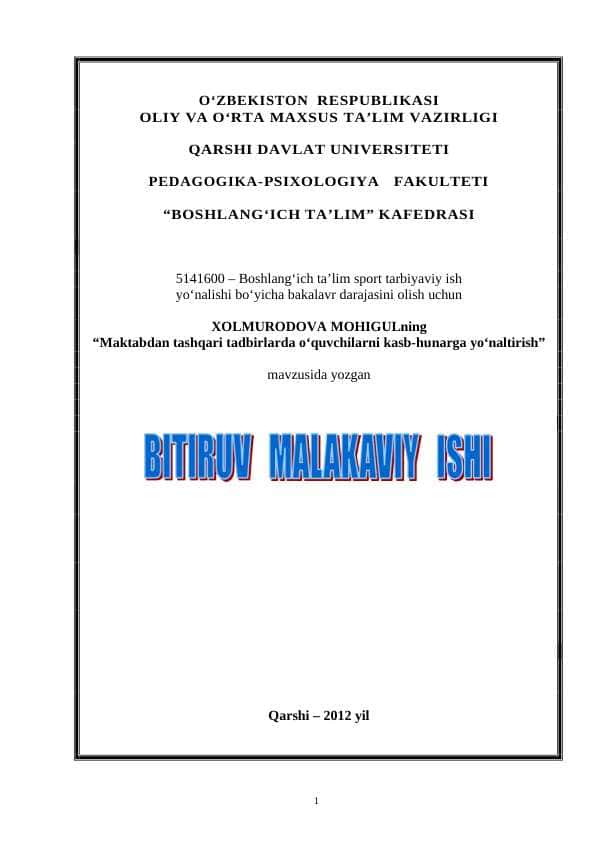 O‘ZBEKISTON RESPUBLIKASI
OLIY VA O‘RTA MAXSUS TA’LIM VAZIRLIGI

QARSHI DAVLAT UNIVERSITETI

PEDAGOGIKA-PSIXOLOGIYA FAKULTETI

“BOSHLANG‘ICH TA’LIM” KAFEDRASI

5141600 – Boshlang‘ich ta’lim sport tarbiyaviy ish yo‘nalishi bo‘yicha bakalavr darajasini olish uchun

XOLMURODOVA MOHIGULning
“Maktabdan tashqari tadbirlarda o‘quvchilarni kasb-hunarga yo‘naltirish”

mavzusida yozgan

BITIRUV MALAKAVIY ISHI

Qarshi – 2012 yil

1